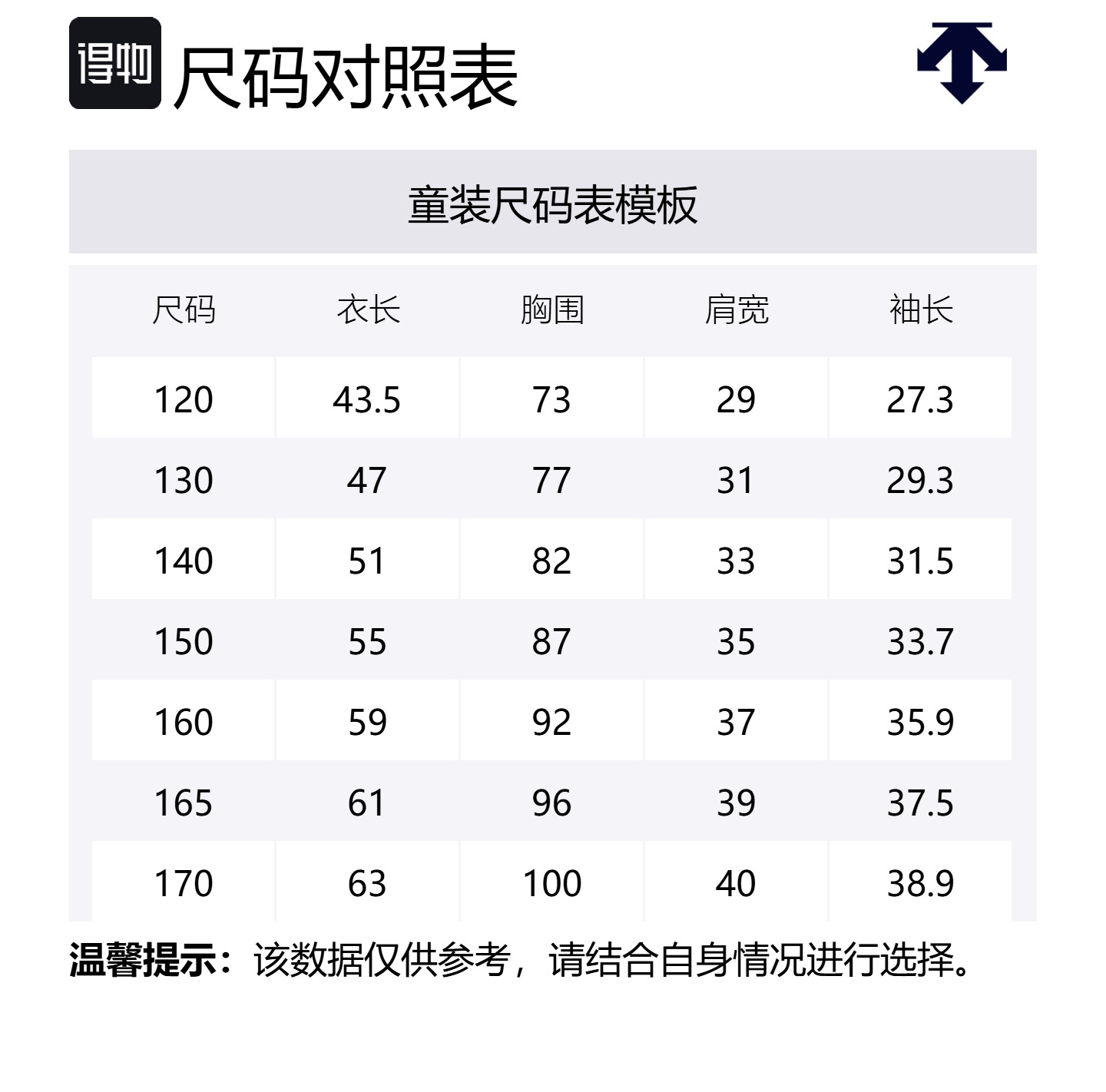 得物 尺码对照表

童装尺码表模板

| 尺码 | 衣长 | 胸围 | 肩宽 | 袖长 |
|---|---|---|---|---|
| 120 | 43.5 | 73 | 29 | 27.3 |
| 130 | 47 | 77 | 31 | 29.3 |
| 140 | 51 | 82 | 33 | 31.5 |
| 150 | 55 | 87 | 35 | 33.7 |
| 160 | 59 | 92 | 37 | 35.9 |
| 165 | 61 | 96 | 39 | 37.5 |
| 170 | 63 | 100 | 40 | 38.9 |

温馨提示：该数据仅供参考，请结合自身情况进行选择。